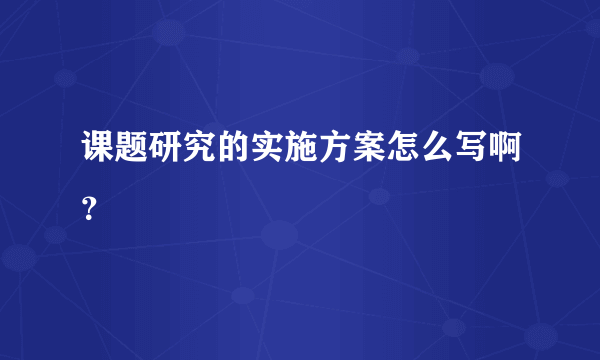 课题研究的实施方案怎么写啊？